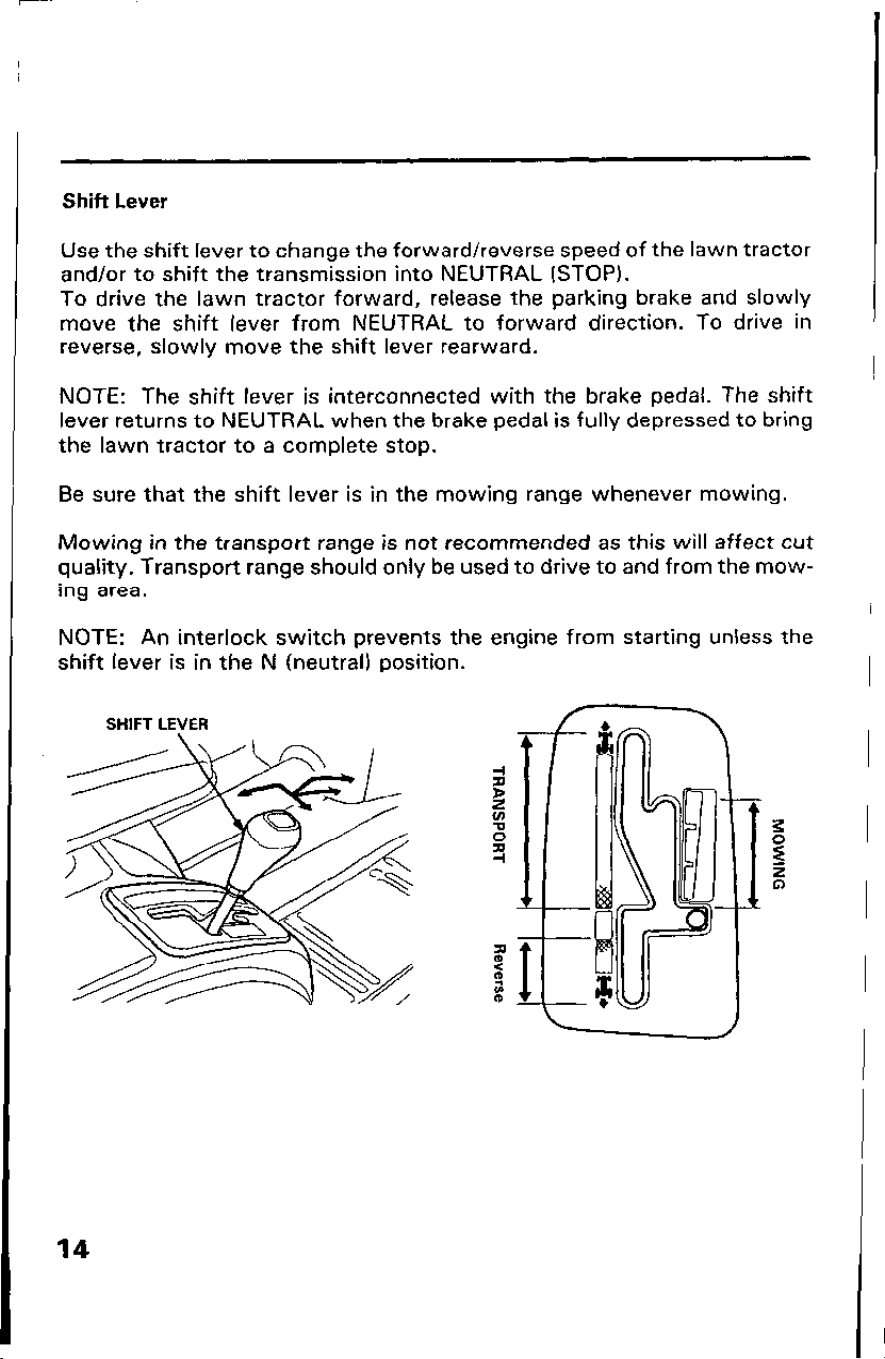 Shift Lever

Use the shift lever to change the forward/reverse speed of the lawn tractor and/or to shift the transmission into NEUTRAL (STOP).
To drive the lawn tractor forward, release the parking brake and slowly move the shift lever from NEUTRAL to forward direction. To drive in reverse, slowly move the shift lever rearward.

NOTE: The shift lever is interconnected with the brake pedal. The shift lever returns to NEUTRAL when the brake pedal is fully depressed to bring the lawn tractor to a complete stop.

Be sure that the shift lever is in the mowing range whenever mowing.

Mowing in the transport range is not recommended as this will affect cut quality. Transport range should only be used to drive to and from the mowing area.

NOTE: An interlock switch prevents the engine from starting unless the shift lever is in the N (neutral) position.

SHIFT LEVER

TRANSPORT

Reverse

MOWING

14